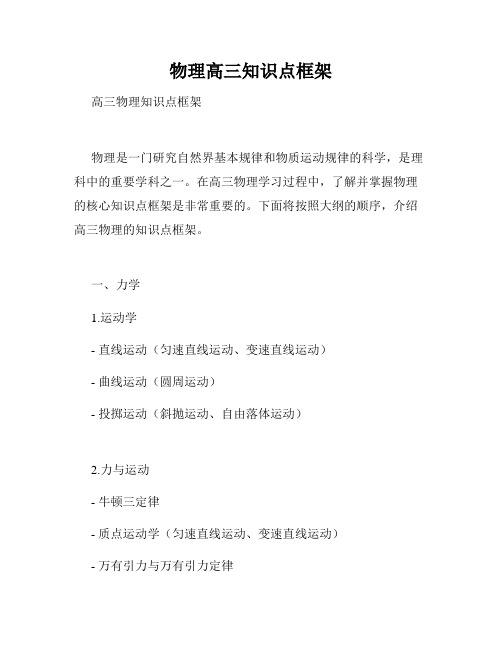 物理高三知识点框架

高三物理知识点框架

物理是一门研究自然界基本规律和物质运动规律的科学，是理科中的重要学科之一。在高三物理学习过程中，了解并掌握物理的核心知识点框架是非常重要的。下面将按照大纲的顺序，介绍高三物理的知识点框架。

一、力学

1.运动学

- 直线运动（匀速直线运动、变速直线运动）

- 曲线运动（圆周运动）

- 投掷运动（斜抛运动、自由落体运动）

2.力与运动

- 牛顿三定律

- 质点运动学（匀速直线运动、变速直线运动）

- 万有引力与万有引力定律